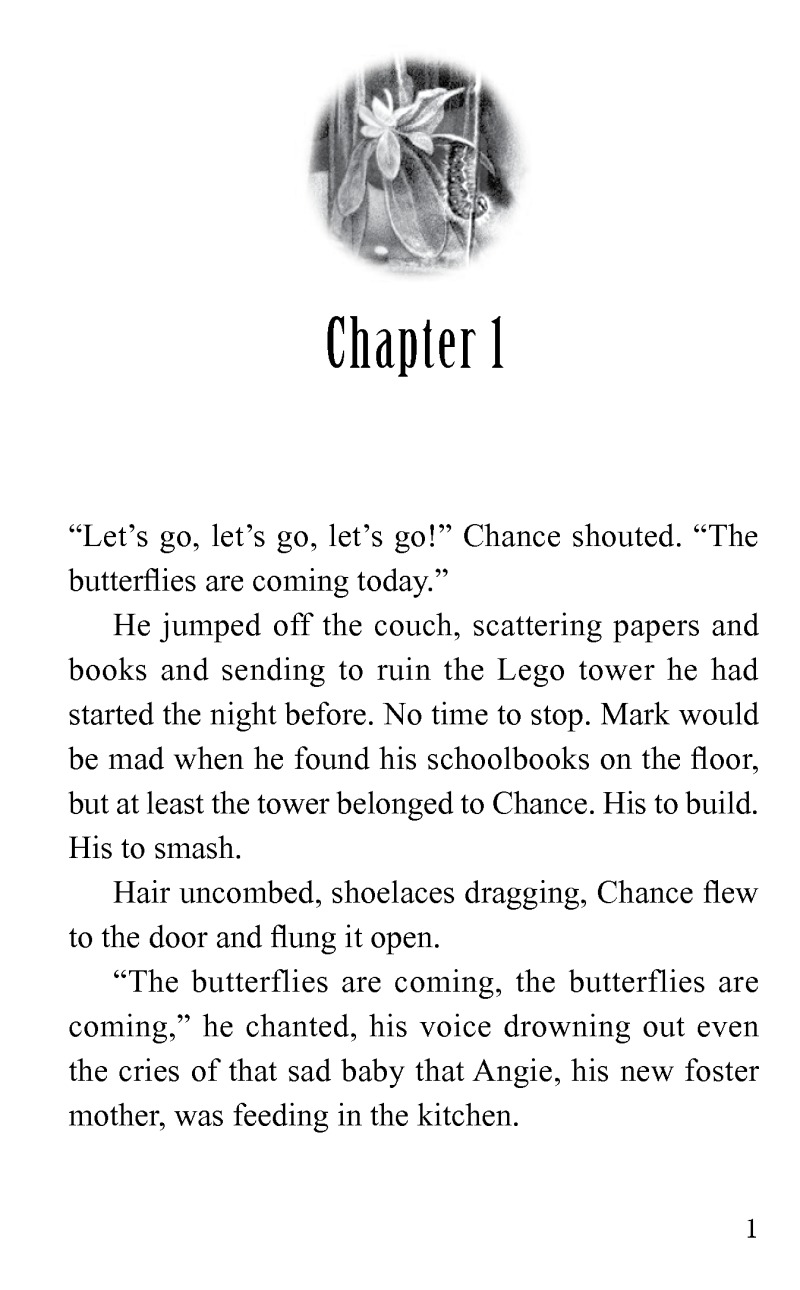 Chapter 1

“Let’s go, let’s go, let’s go!” Chance shouted. “The butterflies are coming today.”

He jumped off the couch, scattering papers and books and sending to ruin the Lego tower he had started the night before. No time to stop. Mark would be mad when he found his schoolbooks on the floor, but at least the tower belonged to Chance. His to build. His to smash.

Hair uncombed, shoelaces dragging, Chance flew to the door and flung it open.

“The butterflies are coming, the butterflies are coming,” he chanted, his voice drowning out even the cries of that sad baby that Angie, his new foster mother, was feeding in the kitchen.

1